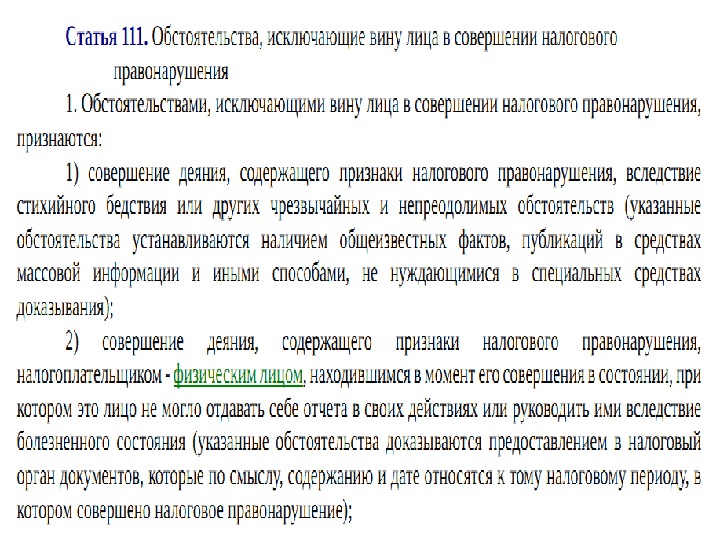 Статья 111. Обстоятельства, исключающие вину лица в совершении налогового правонарушения

1. Обстоятельствами, исключающими вину лица в совершении налогового правонарушения, признаются:

1) совершение деяния, содержащего признаки налогового правонарушения, вследствие стихийного бедствия или других чрезвычайных и непреодолимых обстоятельств (указанные обстоятельства устанавливаются наличием общеизвестных фактов, публикаций в средствах массовой информации и иными способами, не нуждающимися в специальных средствах доказывания);

2) совершение деяния, содержащего признаки налогового правонарушения, налогоплательщиком - физическим лицом, находившимся в момент его совершения в состоянии, при котором это лицо не могло отдавать себе отчета в своих действиях или руководить ими вследствие болезненного состояния (указанные обстоятельства доказываются предоставлением в налоговый орган документов, которые по смыслу, содержанию и дате относятся к тому налоговому периоду, в котором совершено налоговое правонарушение);